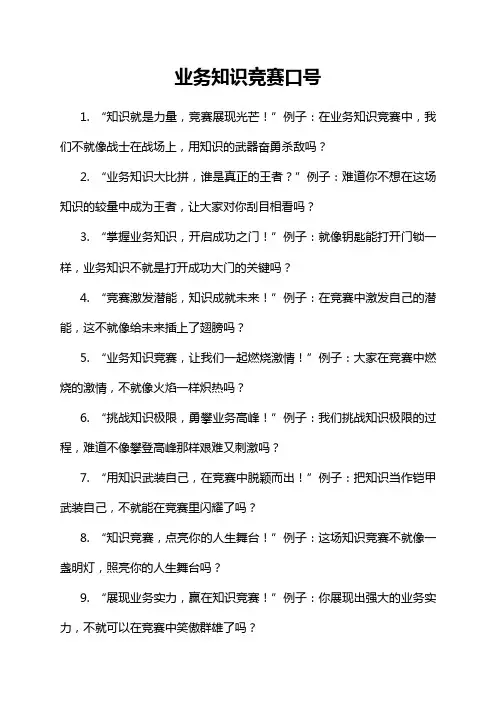 业务知识竞赛口号

1. “知识就是力量，竞赛展现光芒！”例子：在业务知识竞赛中，我们不就像战士在战场上，用知识的武器奋勇杀敌吗？

2. “业务知识大比拼，谁是真正的王者？”例子：难道你不想在这场知识的较量中成为王者，让大家对你刮目相看吗？

3. “掌握业务知识，开启成功之门！”例子：就像钥匙能打开门锁一样，业务知识不就是打开成功大门的关键吗？

4. “竞赛激发潜能，知识成就未来！”例子：在竞赛中激发自己的潜能，这不就像给未来插上了翅膀吗？

5. “业务知识竞赛，让我们一起燃烧激情！”例子：大家在竞赛中燃烧的激情，不就像火焰一样炽热吗？

6. “挑战知识极限，勇攀业务高峰！”例子：我们挑战知识极限的过程，难道不像攀登高峰那样艰难又刺激吗？

7. “用知识武装自己，在竞赛中脱颖而出！”例子：把知识当作铠甲武装自己，不就能在竞赛里闪耀了吗？

8. “知识竞赛，点亮你的人生舞台！”例子：这场知识竞赛不就像一盏明灯，照亮你的人生舞台吗？

9. “展现业务实力，赢在知识竞赛！”例子：你展现出强大的业务实力，不就可以在竞赛中笑傲群雄了吗？